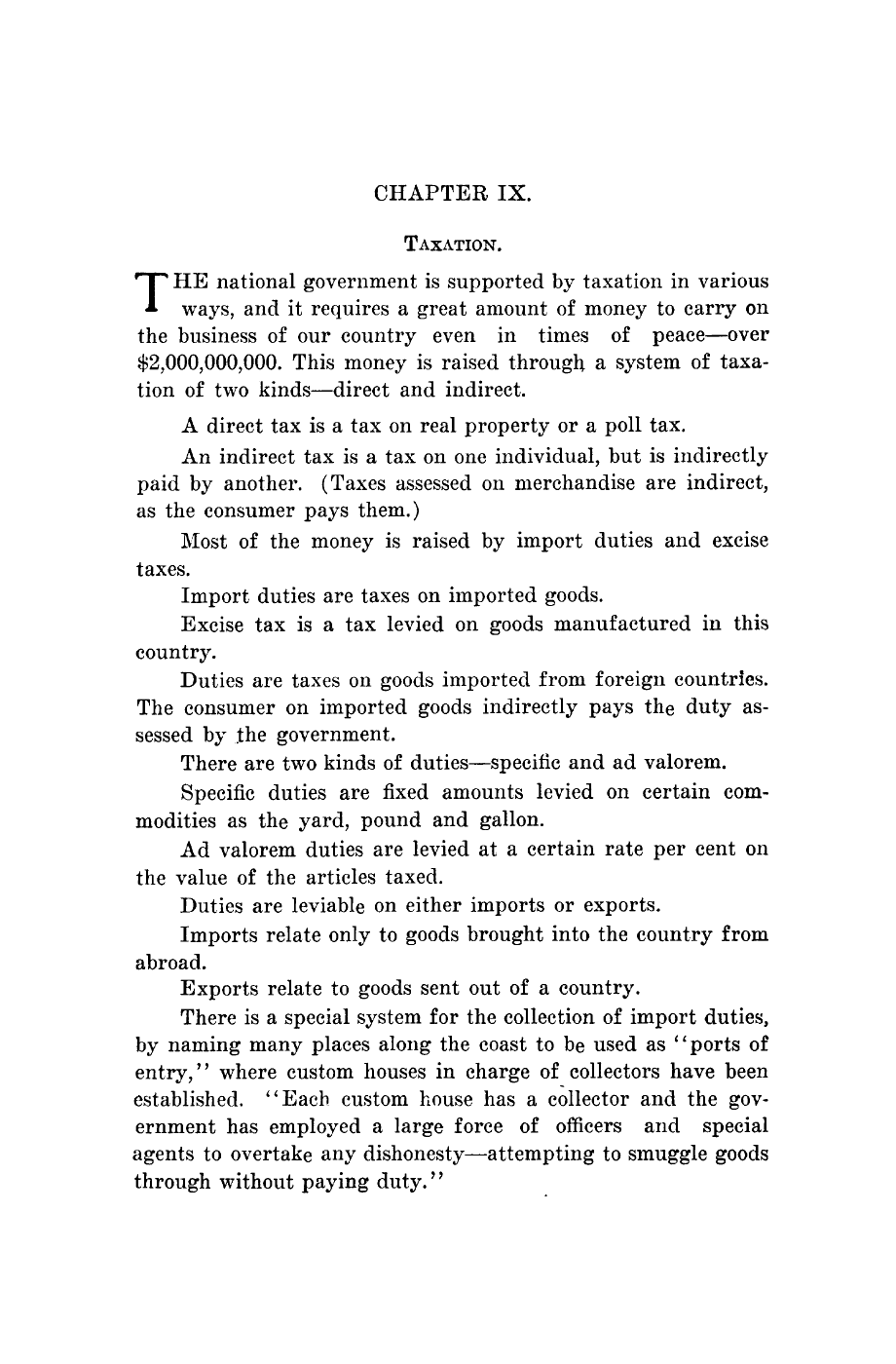 CHAPTER IX.

TAXATION.

THE national government is supported by taxation in various ways, and it requires a great amount of money to carry on the business of our country even in times of peace—over $2,000,000,000. This money is raised through a system of taxation of two kinds—direct and indirect.

A direct tax is a tax on real property or a poll tax.

An indirect tax is a tax on one individual, but is indirectly paid by another. (Taxes assessed on merchandise are indirect, as the consumer pays them.)

Most of the money is raised by import duties and excise taxes.

Import duties are taxes on imported goods.

Excise tax is a tax levied on goods manufactured in this country.

Duties are taxes on goods imported from foreign countries. The consumer on imported goods indirectly pays the duty assessed by the government.

There are two kinds of duties—specific and ad valorem.

Specific duties are fixed amounts levied on certain commodities as the yard, pound and gallon.

Ad valorem duties are levied at a certain rate per cent on the value of the articles taxed.

Duties are leviable on either imports or exports.

Imports relate only to goods brought into the country from abroad.

Exports relate to goods sent out of a country.

There is a special system for the collection of import duties, by naming many places along the coast to be used as "ports of entry," where custom houses in charge of collectors have been established. "Each custom house has a collector and the government has employed a large force of officers and special agents to overtake any dishonesty—attempting to smuggle goods through without paying duty."